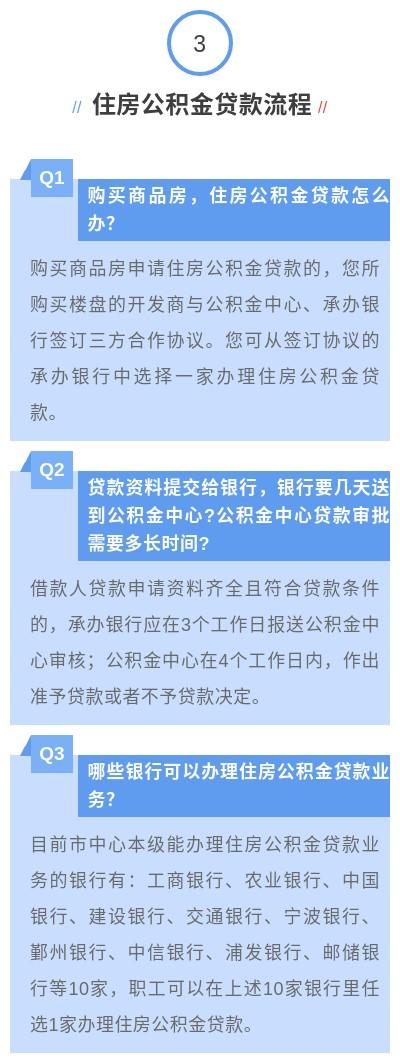 3

// 住房公积金贷款流程 //

Q1
购买商品房，住房公积金贷款怎么办?

购买商品房申请住房公积金贷款的，您所购买楼盘的开发商与公积金中心、承办银行签订三方合作协议。您可从签订协议的承办银行中选择一家办理住房公积金贷款。

Q2
贷款资料提交给银行，银行要几天送到公积金中心?公积金中心贷款审批需要多长时间?

借款人贷款申请资料齐全且符合贷款条件的，承办银行应在3个工作日报送公积金中心审核；公积金中心在4个工作日内，作出准予贷款或者不予贷款决定。

Q3
哪些银行可以办理住房公积金贷款业务?

目前市中心本级能办理住房公积金贷款业务的银行有：工商银行、农业银行、中国银行、建设银行、交通银行、宁波银行、鄞州银行、中信银行、浦发银行、邮储银行等10家，职工可以在上述10家银行里任选1家办理住房公积金贷款。